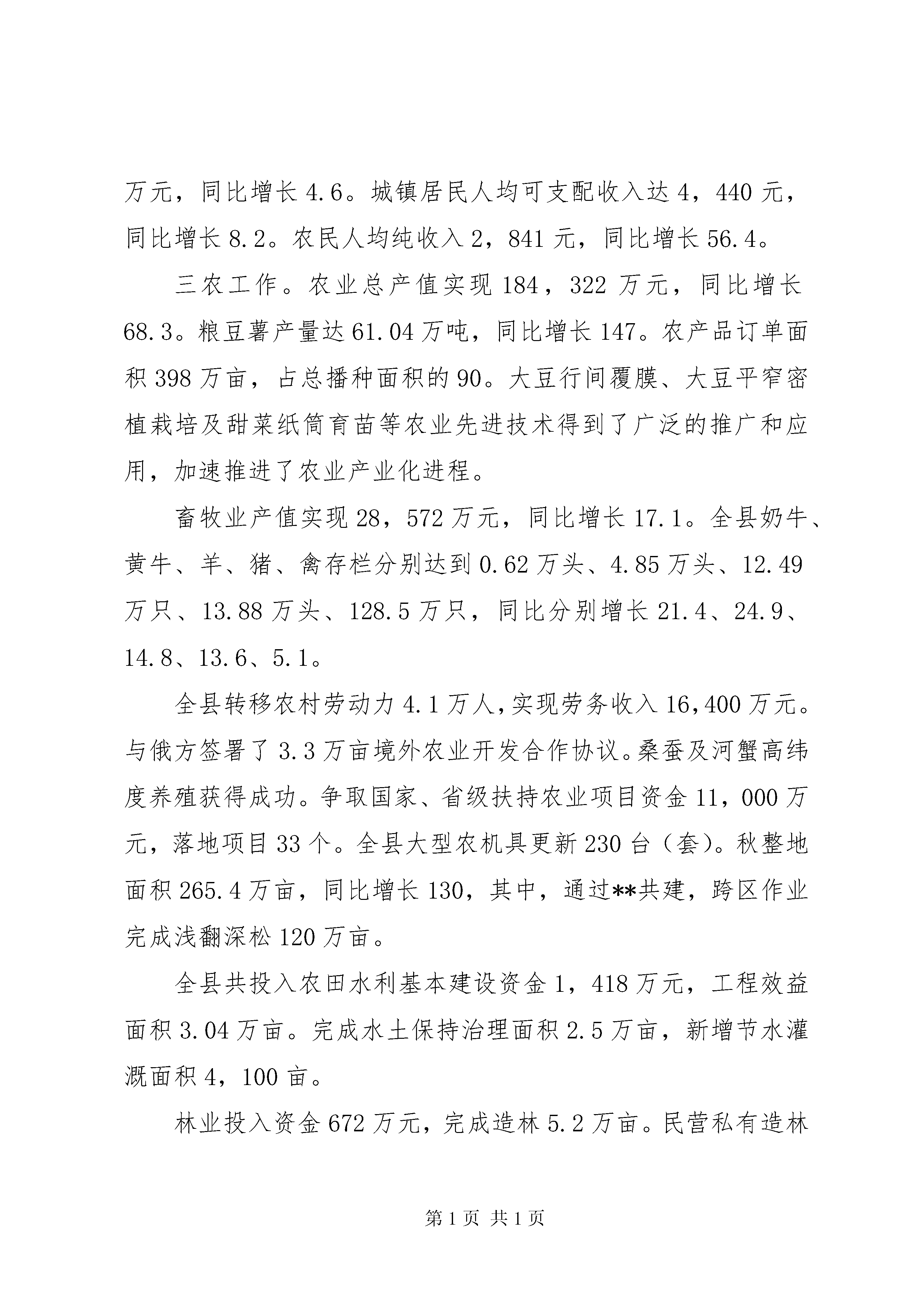 万元，同比增长 4.6。城镇居民人均可支配收入达 4，440 元，同比增长 8.2。农民人均纯收入 2，841 元，同比增长 56.4。

三农工作。农业总产值实现 184，322 万元，同比增长 68.3。粮豆薯产量达 61.04 万吨，同比增长 147。农产品订单面积 398 万亩，占总播种面积的 90。大豆行间覆膜、大豆平窄密植栽培及甜菜纸筒育苗等农业先进技术得到了广泛的推广和应用，加速推进了农业产业化进程。

畜牧业产值实现 28，572 万元，同比增长 17.1。全县奶牛、黄牛、羊、猪、禽存栏分别达到 0.62 万头、4.85 万头、12.49 万只、13.88 万头、128.5 万只，同比分别增长 21.4、24.9、14.8、13.6、5.1。

全县转移农村劳动力 4.1 万人，实现劳务收入 16,400 万元。与俄方签署了 3.3 万亩境外农业开发合作协议。桑蚕及河蟹高纬度养殖获得成功。争取国家、省级扶持农业项目资金 11，000 万元，落地项目 33 个。全县大型农机具更新 230 台（套）。秋整地面积 265.4 万亩，同比增长 130，其中，通过**共建，跨区作业完成浅翻深松 120 万亩。

全县共投入农田水利基本建设资金 1，418 万元，工程效益面积 3.04 万亩。完成水土保持治理面积 2.5 万亩，新增节水灌溉面积 4，100 亩。

林业投入资金 672 万元，完成造林 5.2 万亩。民营私有造林

第 1 页 共 1 页